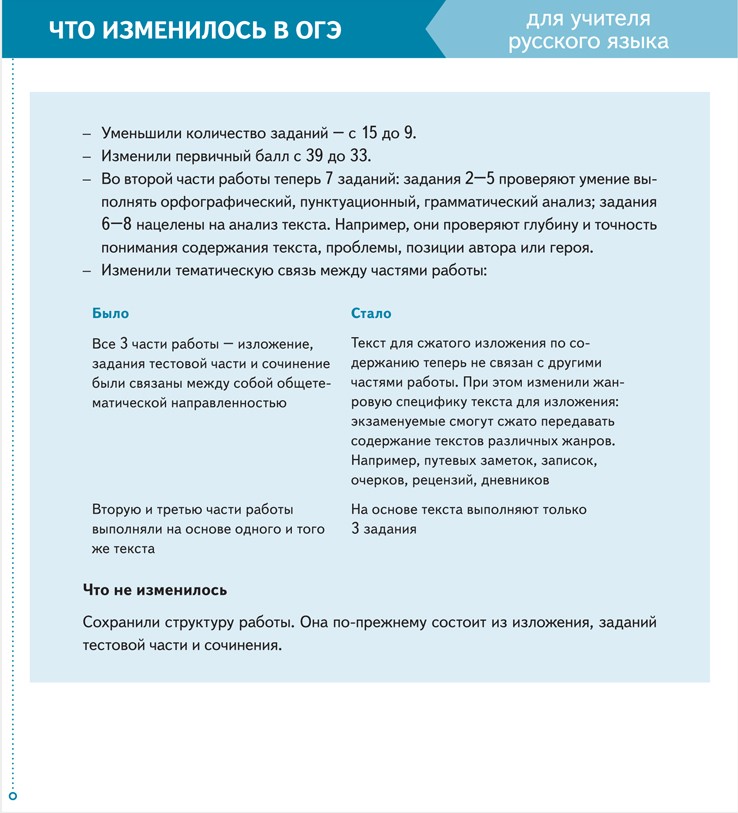 ЧТО ИЗМЕНИЛОСЬ В ОГЭ

для учителя русского языка

– Уменьшили количество заданий — с 15 до 9.
– Изменили первичный балл с 39 до 33.
– Во второй части работы теперь 7 заданий: задания 2—5 проверяют умение выполнять орфографический, пунктуационный, грамматический анализ; задания 6—8 нацелены на анализ текста. Например, они проверяют глубину и точность понимания содержания текста, проблемы, позиции автора или героя.
– Изменили тематическую связь между частями работы:

| Было | Стало |
|---|---|
| Все 3 части работы — изложение, задания тестовой части и сочинение были связаны между собой общетематической направленностью | Текст для сжатого изложения по содержанию теперь не связан с другими частями работы. При этом изменили жанровую специфику текста для изложения: экзаменуемые смогут сжато передавать содержание текстов различных жанров. Например, путевых заметок, записок, очерков, рецензий, дневников |
| Вторую и третью части работы выполняли на основе одного и того же текста | На основе текста выполняют только 3 задания |

Что не изменилось

Сохранили структуру работы. Она по-прежнему состоит из изложения, заданий тестовой части и сочинения.